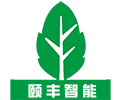 颐丰智能